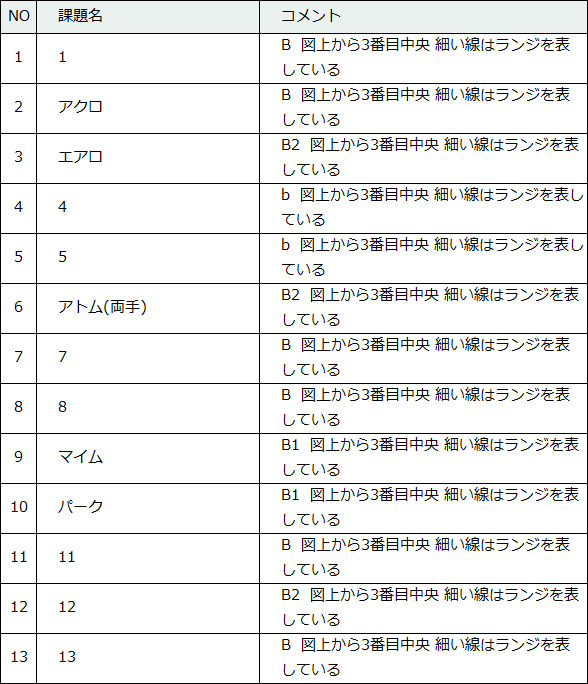 | NO | 課題名 | コメント |
|---|---|---|
| 1 | 1 | B 図上から3番目中央 細い線はランジを表している |
| 2 | アクロ | B 図上から3番目中央 細い線はランジを表している |
| 3 | エアロ | B2 図上から3番目中央 細い線はランジを表している |
| 4 | 4 | b 図上から3番目中央 細い線はランジを表している |
| 5 | 5 | b 図上から3番目中央 細い線はランジを表している |
| 6 | アトム(両手) | B2 図上から3番目中央 細い線はランジを表している |
| 7 | 7 | B 図上から3番目中央 細い線はランジを表している |
| 8 | 8 | B 図上から3番目中央 細い線はランジを表している |
| 9 | マイム | B1 図上から3番目中央 細い線はランジを表している |
| 10 | パーク | B1 図上から3番目中央 細い線はランジを表している |
| 11 | 11 | B 図上から3番目中央 細い線はランジを表している |
| 12 | 12 | B2 図上から3番目中央 細い線はランジを表している |
| 13 | 13 | B 図上から3番目中央 細い線はランジを表している |